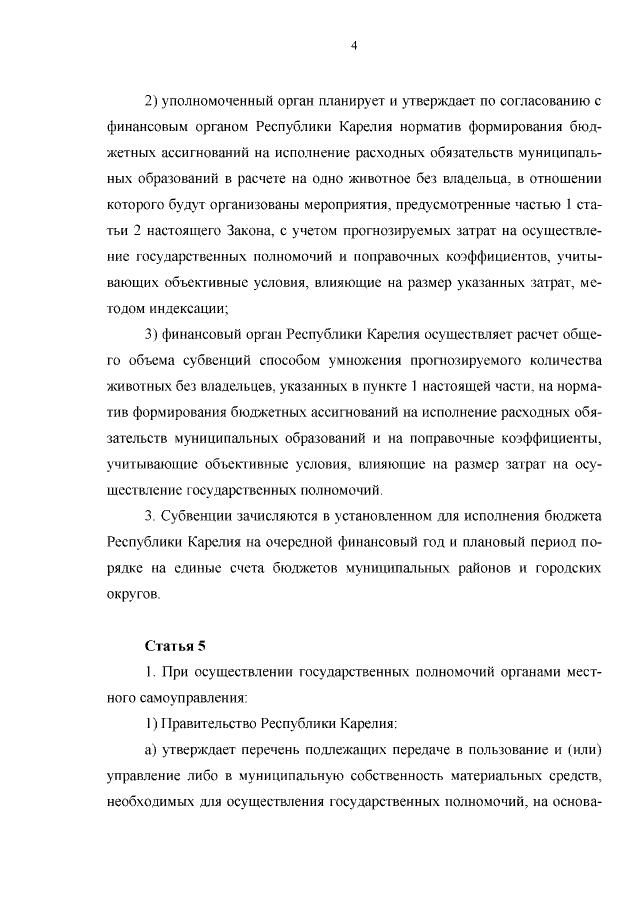 4

2) уполномоченный орган планирует и утверждает по согласованию с финансовым органом Республики Карелия норматив формирования бюджетных ассигнований на исполнение расходных обязательств муниципальных образований в расчете на одно животное без владельца, в отношении которого будут организованы мероприятия, предусмотренные частью 1 статьи 2 настоящего Закона, с учетом прогнозируемых затрат на осуществление государственных полномочий и поправочных коэффициентов, учитывающих объективные условия, влияющие на размер указанных затрат, методом индексации;

3) финансовый орган Республики Карелия осуществляет расчет общего объема субвенций способом умножения прогнозируемого количества животных без владельцев, указанных в пункте 1 настоящей части, на норматив формирования бюджетных ассигнований на исполнение расходных обязательств муниципальных образований и на поправочные коэффициенты, учитывающие объективные условия, влияющие на размер затрат на осуществление государственных полномочий.

3. Субвенции зачисляются в установленном для исполнения бюджета Республики Карелия на очередной финансовый год и плановый период порядке на единые счета бюджетов муниципальных районов и городских округов.

Статья 5

1. При осуществлении государственных полномочий органами местного самоуправления:

1) Правительство Республики Карелия:

а) утверждает перечень подлежащих передаче в пользование и (или) управление либо в муниципальную собственность материальных средств, необходимых для осуществления государственных полномочий, на основа-